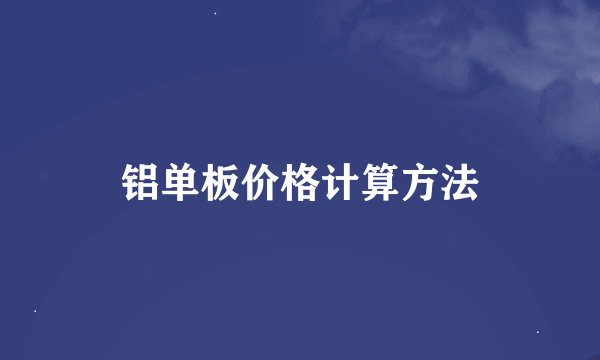 铝单板价格计算方法